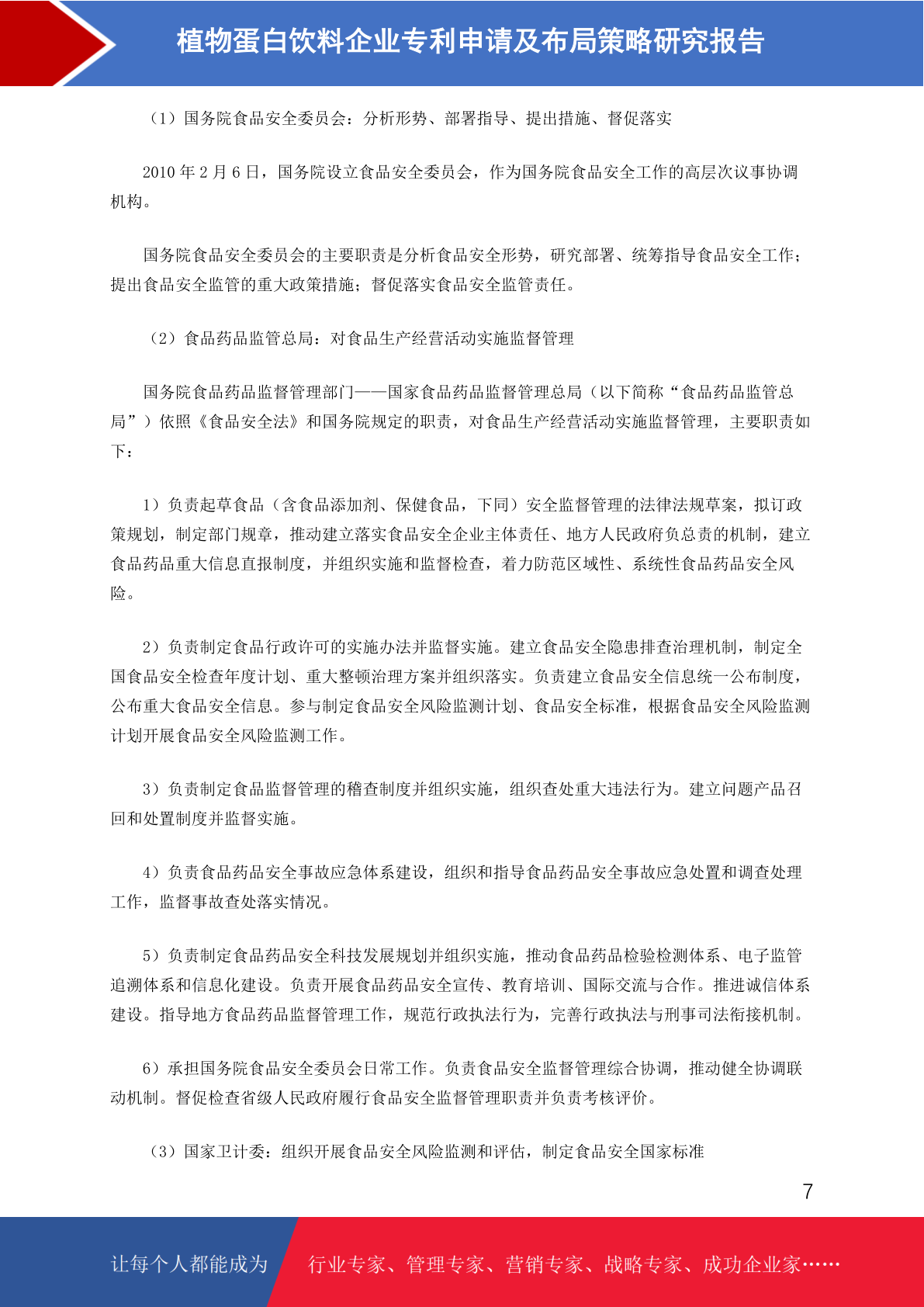 植物蛋白饮料企业专利申请及布局策略研究报告

（1）国务院食品安全委员会：分析形势、部署指导、提出措施、督促落实

2010 年 2 月 6 日，国务院设立食品安全委员会，作为国务院食品安全工作的高层次议事协调机构。

国务院食品安全委员会的主要职责是分析食品安全形势，研究部署、统筹指导食品安全工作；提出食品安全监管的重大政策措施；督促落实食品安全监管责任。

（2）食品药品监管总局：对食品生产经营活动实施监督管理

国务院食品药品监督管理部门——国家食品药品监督管理总局（以下简称“食品药品监管总局”）依照《食品安全法》和国务院规定的职责，对食品生产经营活动实施监督管理，主要职责如下：

1）负责起草食品（含食品添加剂、保健食品，下同）安全监督管理的法律法规草案，拟订政策规划，制定部门规章，推动建立落实食品安全企业主体责任、地方人民政府负总责的机制，建立食品药品重大信息直报制度，并组织实施和监督检查，着力防范区域性、系统性食品药品安全风险。

2）负责制定食品行政许可的实施办法并监督实施。建立食品安全隐患排查治理机制，制定全国食品安全检查年度计划、重大整顿治理方案并组织落实。负责建立食品安全信息统一公布制度，公布重大食品安全信息。参与制定食品安全风险监测计划、食品安全标准，根据食品安全风险监测计划开展食品安全风险监测工作。

3）负责制定食品监督管理的稽查制度并组织实施，组织查处重大违法行为。建立问题产品召回和处置制度并监督实施。

4）负责食品药品安全事故应急体系建设，组织和指导食品药品安全事故应急处置和调查处理工作，监督事故查处落实情况。

5）负责制定食品药品安全科技发展规划并组织实施，推动食品药品检验检测体系、电子监管追溯体系和信息化建设。负责开展食品药品安全宣传、教育培训、国际交流与合作。推进诚信体系建设。指导地方食品药品监督管理工作，规范行政执法行为，完善行政执法与刑事司法衔接机制。

6）承担国务院食品安全委员会日常工作。负责食品安全监督管理综合协调，推动健全协调联动机制。督促检查省级人民政府履行食品安全监督管理职责并负责考核评价。

（3）国家卫计委：组织开展食品安全风险监测和评估，制定食品安全国家标准

7

让每个人都能成为 行业专家、管理专家、营销专家、战略专家、成功企业家……